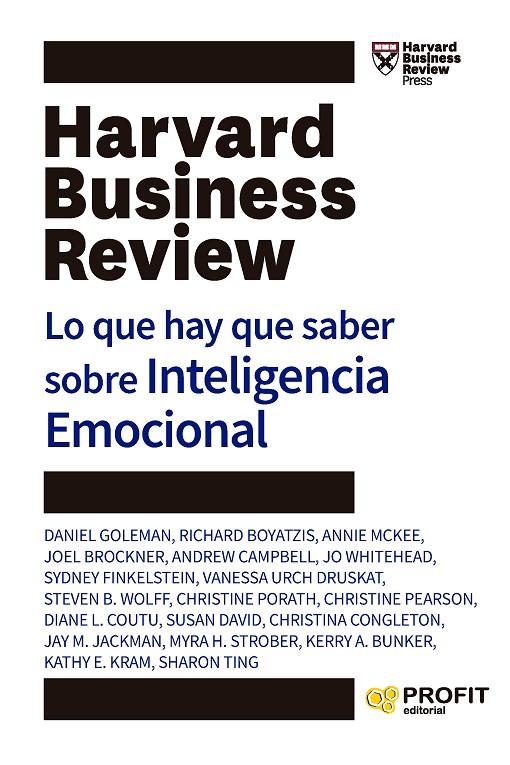 Harvard
Business
Review
Press

Harvard
Business
Review

Lo que hay que saber sobre Inteligencia Emocional

DANIEL GOLEMAN, RICHARD BOYATZIS, ANNIE MCKEE, JOEL BROCKNER, ANDREW CAMPBELL, JO WHITEHEAD, SYDNEY FINKELSTEIN, VANESSA URCH DRUSKAT, STEVEN B. WOLFF, CHRISTINE PORATH, CHRISTINE PEARSON, DIANE L. COUTU, SUSAN DAVID, CHRISTINA CONGLETON, JAY M. JACKMAN, MYRA H. STROBER, KERRY A. BUNKER, KATHY E. KRAM, SHARON TING

PROFIT
editorial